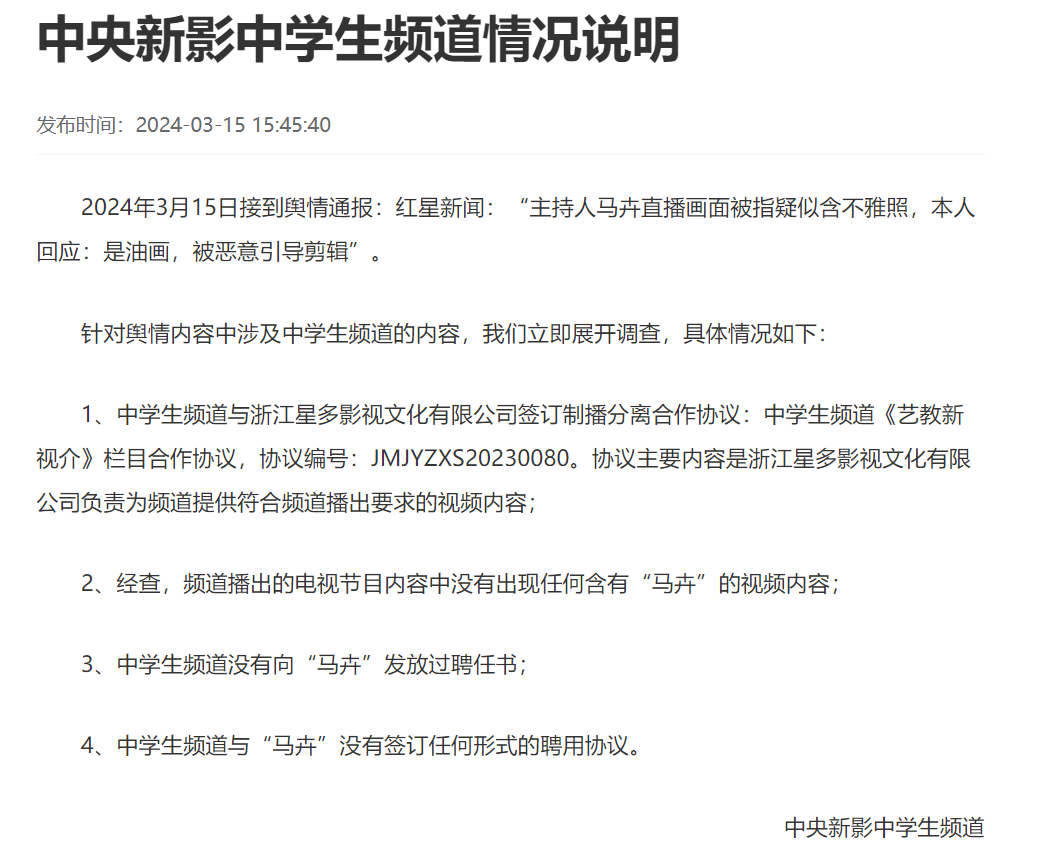 中央新影中学生频道情况说明

发布时间：2024-03-15 15:45:40

2024年3月15日接到舆情通报：红星新闻：“主持人马卉直播画面被指疑似含不雅照，本人回应：是油画，被恶意引导剪辑”。

针对舆情内容中涉及中学生频道的内容，我们立即展开调查，具体情况如下：

1、中学生频道与浙江星多影视文化有限公司签订制播分离合作协议：中学生频道《艺教新视介》栏目合作协议，协议编号：JMJYZXS20230080。协议主要内容是浙江星多影视文化有限公司负责为频道提供符合频道播出要求的视频内容；

2、经查，频道播出的电视节目内容中没有出现任何含有“马卉”的视频内容；

3、中学生频道没有向“马卉”发放过聘任书；

4、中学生频道与“马卉”没有签订任何形式的聘用协议。

中央新影中学生频道